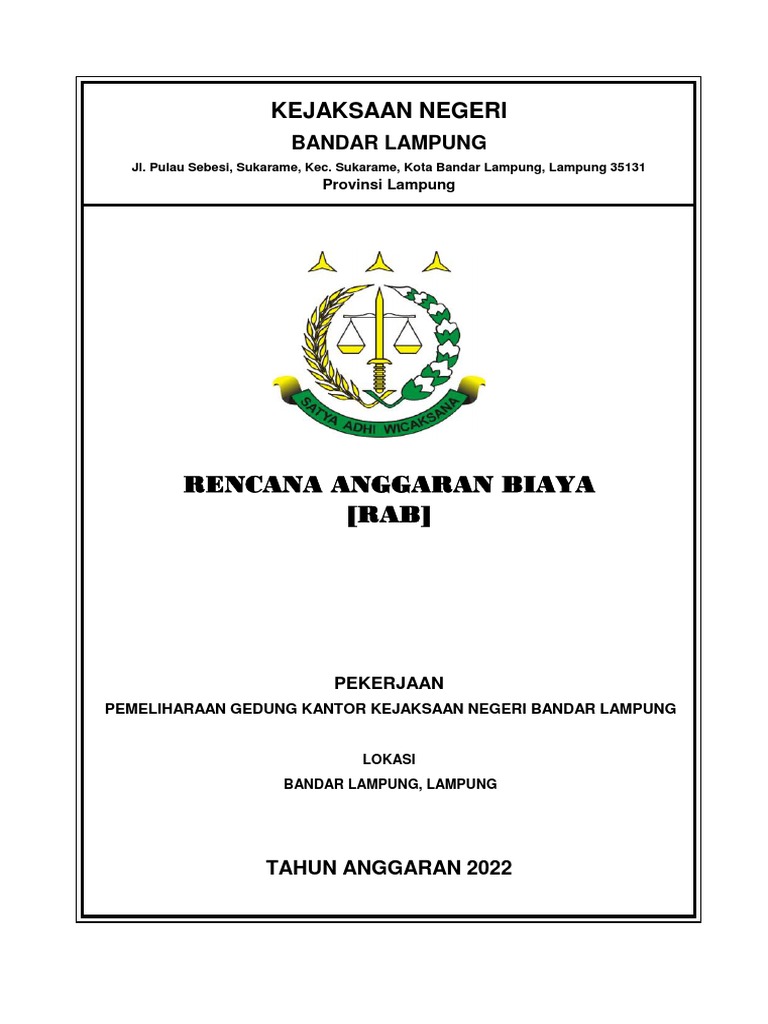 KEJAKSAAN NEGERI
BANDAR LAMPUNG
Jl. Pulau Sebesi, Sukarame, Kec. Sukarame, Kota Bandar Lampung, Lampung 35131
Provinsi Lampung

SATYA ADHI WICAKSANA

RENCANA ANGGARAN BIAYA
[RAB]

PEKERJAAN
PEMELIHARAAN GEDUNG KANTOR KEJAKSAAN NEGERI BANDAR LAMPUNG

LOKASI
BANDAR LAMPUNG, LAMPUNG

TAHUN ANGGARAN 2022